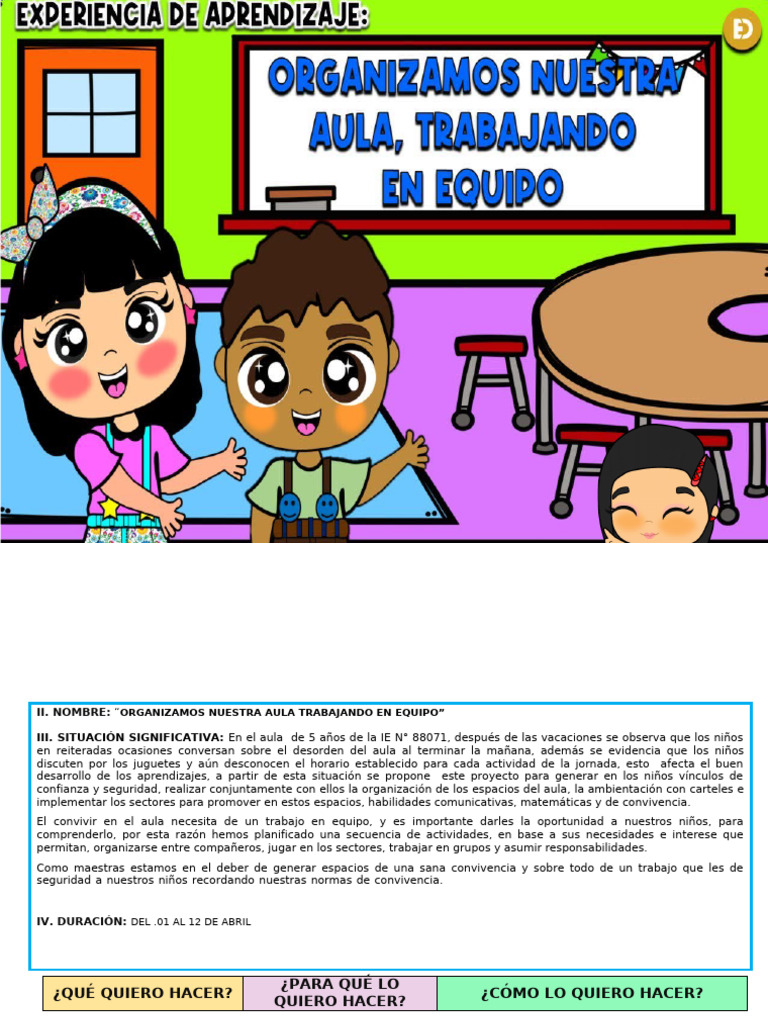 EXPERIENCIA DE APRENDIZAJE:

ORGANIZAMOS NUESTRA AULA, TRABAJANDO EN EQUIPO

II. NOMBRE: "ORGANIZAMOS NUESTRA AULA TRABAJANDO EN EQUIPO"

III. SITUACIÓN SIGNIFICATIVA: En el aula de 5 años de la IE N° 88071, después de las vacaciones se observa que los niños en reiteradas ocasiones conversan sobre el desorden del aula al terminar la mañana, además se evidencia que los niños discuten por los juguetes y aún desconocen el horario establecido para cada actividad de la jornada, esto afecta el buen desarrollo de los aprendizajes, a partir de esta situación se propone este proyecto para generar en los niños vínculos de confianza y seguridad, realizar conjuntamente con ellos la organización de los espacios del aula, la ambientación con carteles e implementar los sectores para promover en estos espacios, habilidades comunicativas, matemáticas y de convivencia.

El convivir en el aula necesita de un trabajo en equipo, y es importante darles la oportunidad a nuestros niños, para comprenderlo, por esta razón hemos planificado una secuencia de actividades, en base a sus necesidades e interese que permitan, organizarse entre compañeros, jugar en los sectores, trabajar en grupos y asumir responsabilidades.

Como maestras estamos en el deber de generar espacios de una sana convivencia y sobre todo de un trabajo que les de seguridad a nuestros niños recordando nuestras normas de convivencia.

IV. DURACIÓN: DEL .01 AL 12 DE ABRIL

| ¿QUÉ QUIERO HACER? | ¿PARA QUÉ LO QUIERO HACER? | ¿CÓMO LO QUIERO HACER? |
|---|---|---|